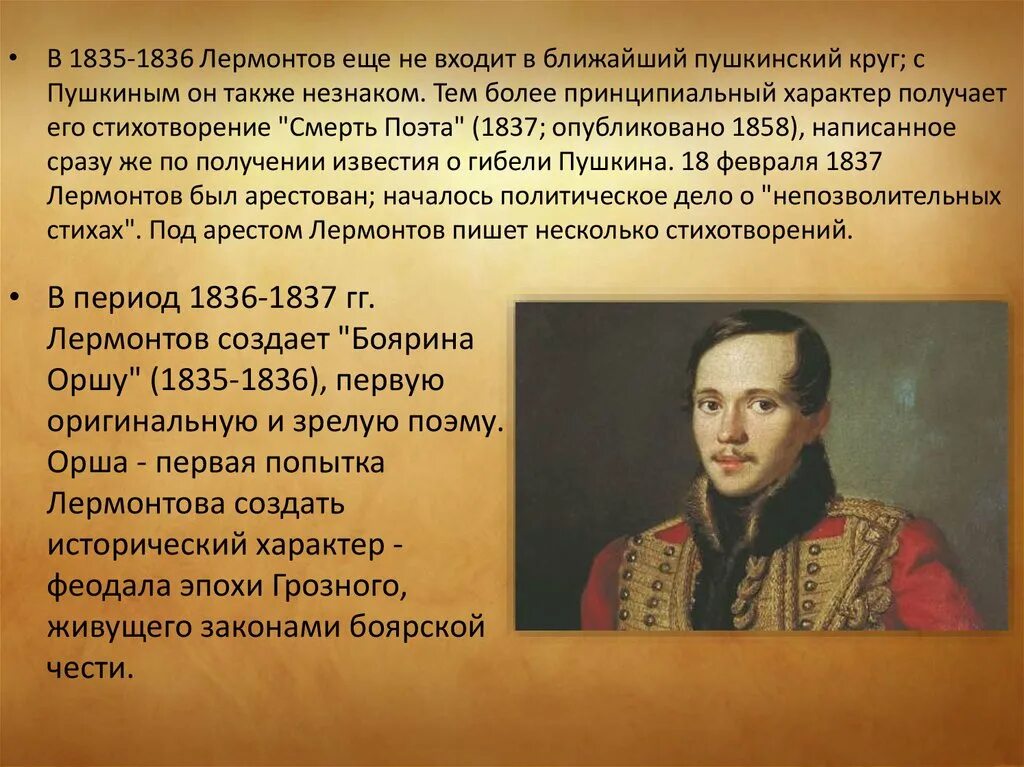 • В 1835-1836 Лермонтов еще не входит в ближайший пушкинский круг; с Пушкиным он также незнаком. Тем более принципиальный характер получает его стихотворение "Смерть Поэта" (1837; опубликовано 1858), написанное сразу же по получении известия о гибели Пушкина. 18 февраля 1837 Лермонтов был арестован; началось политическое дело о "непозволительных стихах". Под арестом Лермонтов пишет несколько стихотворений.

• В период 1836-1837 гг. Лермонтов создает "Боярина Оршу" (1835-1836), первую оригинальную и зрелую поэму. Орша - первая попытка Лермонтова создать исторический характер - феодала эпохи Грозного, живущего законами боярской чести.